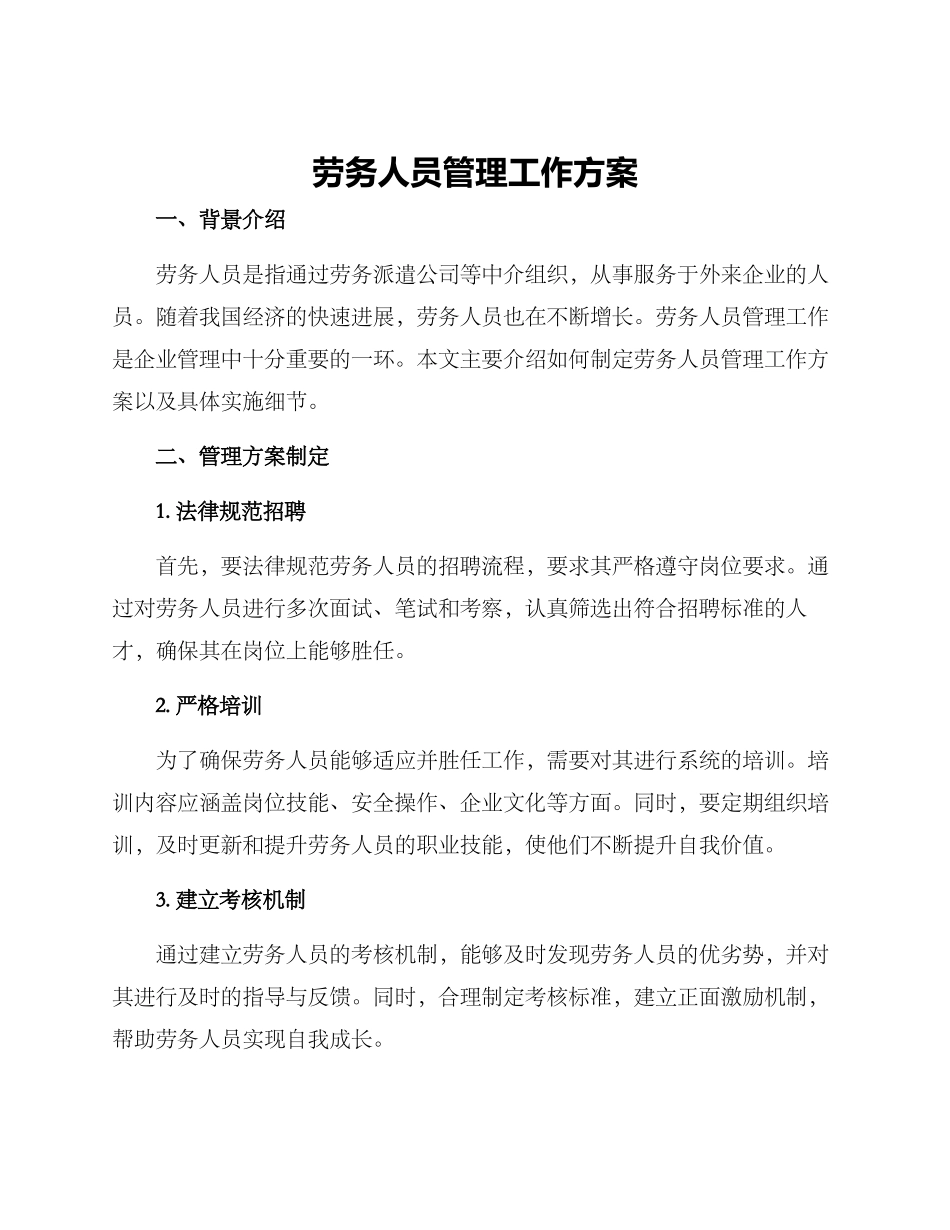 劳务人员管理工作方案

一、背景介绍

劳务人员是指通过劳务派遣公司等中介组织，从事服务于外来企业的人员。随着我国经济的快速进展，劳务人员也在不断增长。劳务人员管理工作是企业管理中十分重要的一环。本文主要介绍如何制定劳务人员管理工作方案以及具体实施细节。

二、管理方案制定

1. 法律规范招聘

首先，要法律规范劳务人员的招聘流程，要求其严格遵守岗位要求。通过对劳务人员进行多次面试、笔试和考察，认真筛选出符合招聘标准的人才，确保其在岗位上能够胜任。

2. 严格培训

为了确保劳务人员能够适应并胜任工作，需要对其进行系统的培训。培训内容应涵盖岗位技能、安全操作、企业文化等方面。同时，要定期组织培训，及时更新和提升劳务人员的职业技能，使他们不断提升自我价值。

3. 建立考核机制

通过建立劳务人员的考核机制，能够及时发现劳务人员的优劣势，并对其进行及时的指导与反馈。同时，合理制定考核标准，建立正面激励机制，帮助劳务人员实现自我成长。